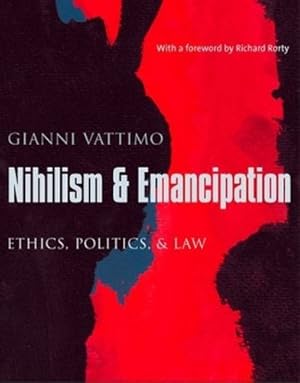 With a foreword by Richard Rorty

GIANNI VATTIMO

Nihilism & Emancipation

ETHICS, POLITICS, & LAW